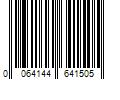 0 064144 641505